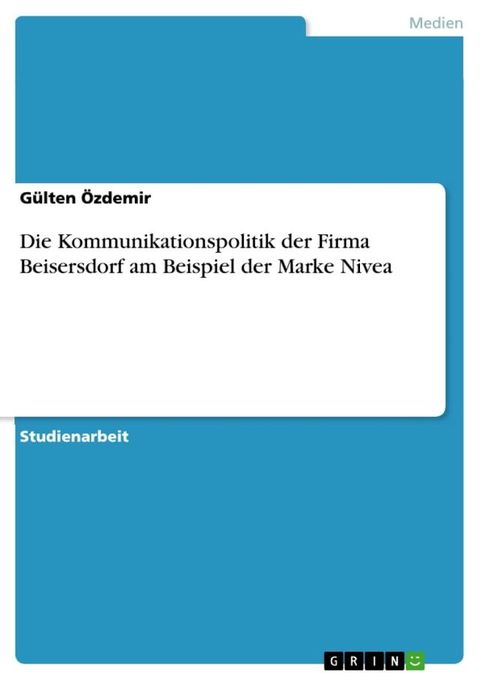 Medien

Gülten Özdemir

Die Kommunikationspolitik der Firma Beisersdorf am Beispiel der Marke Nivea

Studienarbeit

GRIN